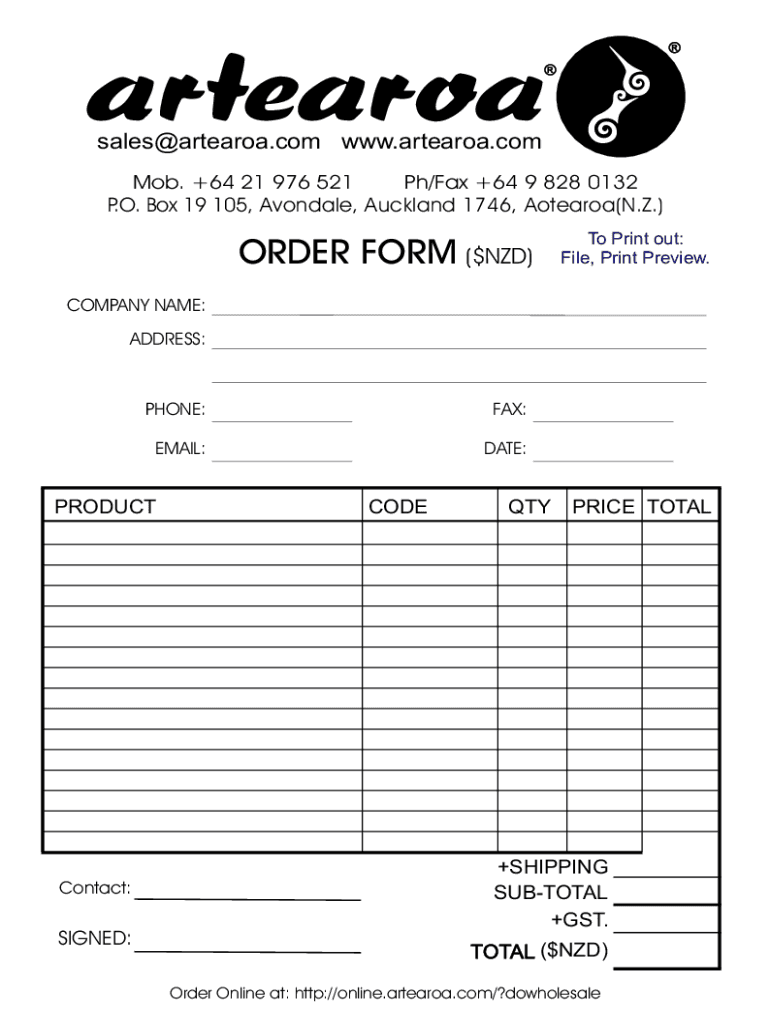 artearoa®

®

sales@artearoa.com www.artearoa.com

Mob. +64 21 976 521 Ph/Fax +64 9 828 0132
P.O. Box 19 105, Avondale, Auckland 1746, Aotearoa(N.Z.)

ORDER FORM ($NZD)

To Print out:
File, Print Preview.

COMPANY NAME:

ADDRESS:

PHONE:

FAX:

EMAIL:

DATE:

| PRODUCT | CODE | QTY | PRICE | TOTAL |
|---|---|---|---|---|
| | | | | |
| | | | | |
| | | | | |
| | | | | |
| | | | | |
| | | | | |
| | | | | |
| | | | | |
| | | | | |
| | | | | |
| | | | | |
| | | | | |
| | | | | |
| | | | | |
| | | | | |
| | | | | |

+SHIPPING
SUB-TOTAL
+GST.
TOTAL ($NZD)

Contact:

SIGNED:

Order Online at: http://online.artearoa.com/?dowholesale